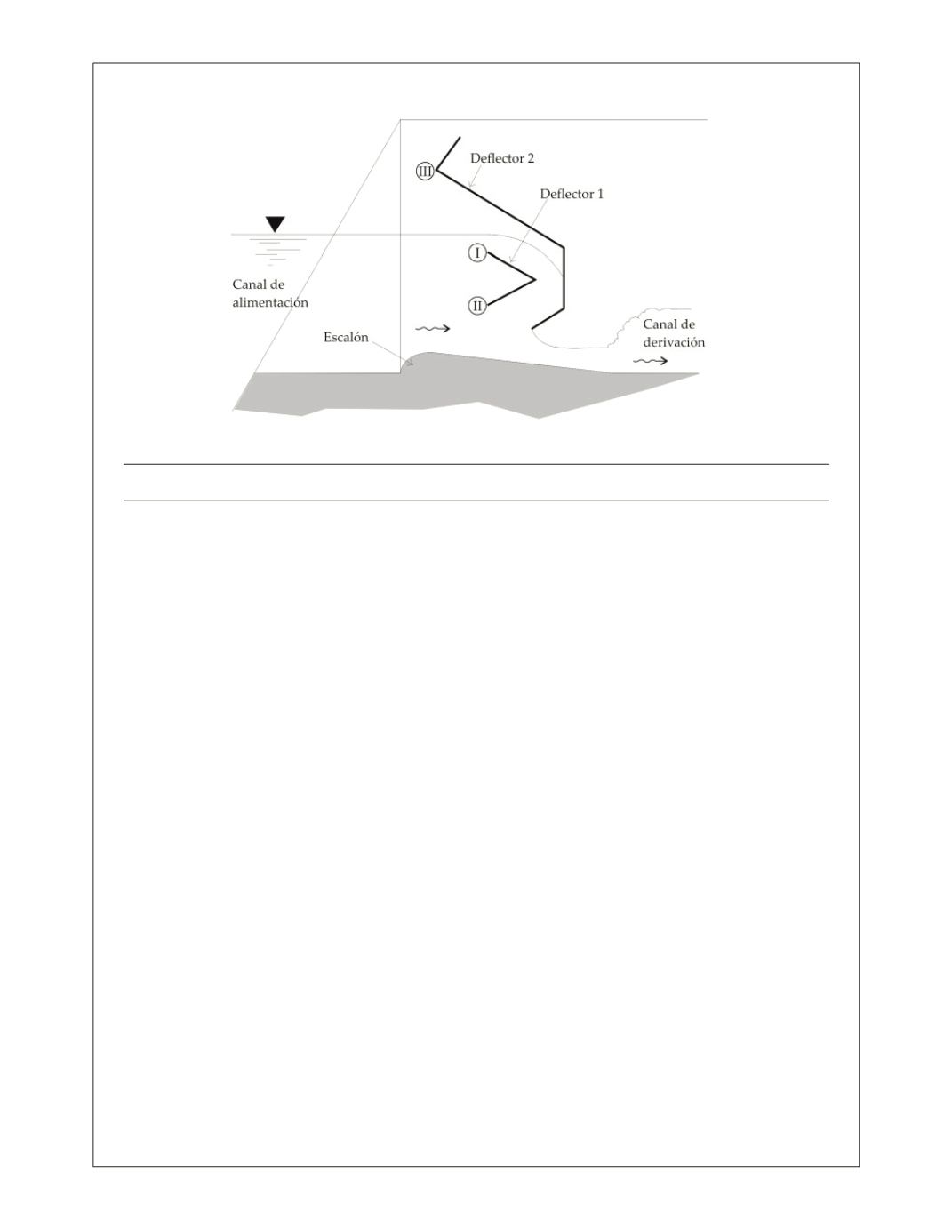 III

Deflector 2

Deflector 1

I

II

Canal de alimentación

Escalón

Canal de derivación